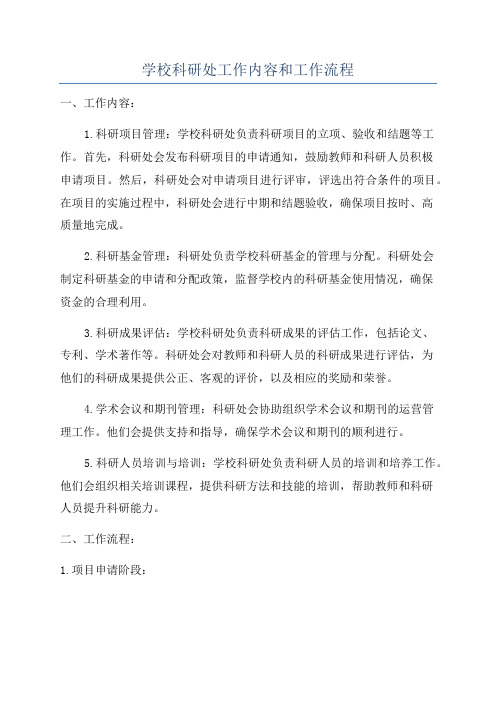 学校科研处工作内容和工作流程

一、工作内容：

1.科研项目管理：学校科研处负责科研项目的立项、验收和结题等工作。首先，科研处会发布科研项目的申请通知，鼓励教师和科研人员积极申请项目。然后，科研处会对申请项目进行评审，评选出符合条件的项目。在项目的实施过程中，科研处会进行中期和结题验收，确保项目按时、高质量地完成。

2.科研基金管理：科研处负责学校科研基金的管理与分配。科研处会制定科研基金的申请和分配政策，监督学校内的科研基金使用情况，确保资金的合理利用。

3.科研成果评估：学校科研处负责科研成果的评估工作，包括论文、专利、学术著作等。科研处会对教师和科研人员的科研成果进行评估，为他们的科研成果提供公正、客观的评价，以及相应的奖励和荣誉。

4.学术会议和期刊管理：科研处会协助组织学术会议和期刊的运营管理工作。他们会提供支持和指导，确保学术会议和期刊的顺利进行。

5.科研人员培训与培训：学校科研处负责科研人员的培训和培养工作。他们会组织相关培训课程，提供科研方法和技能的培训，帮助教师和科研人员提升科研能力。

二、工作流程：

1.项目申请阶段：